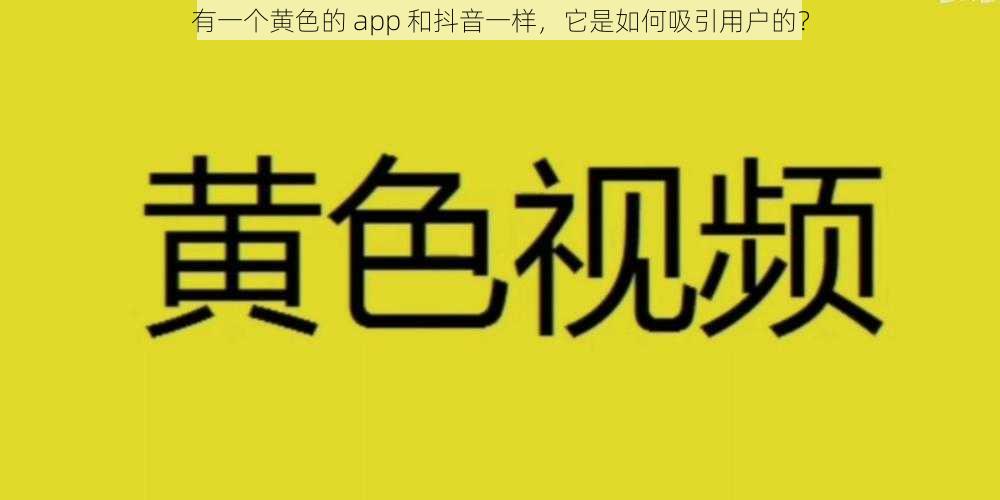 有一个黄色的 app 和抖音一样，它是如何吸引用户的？

黄色视频